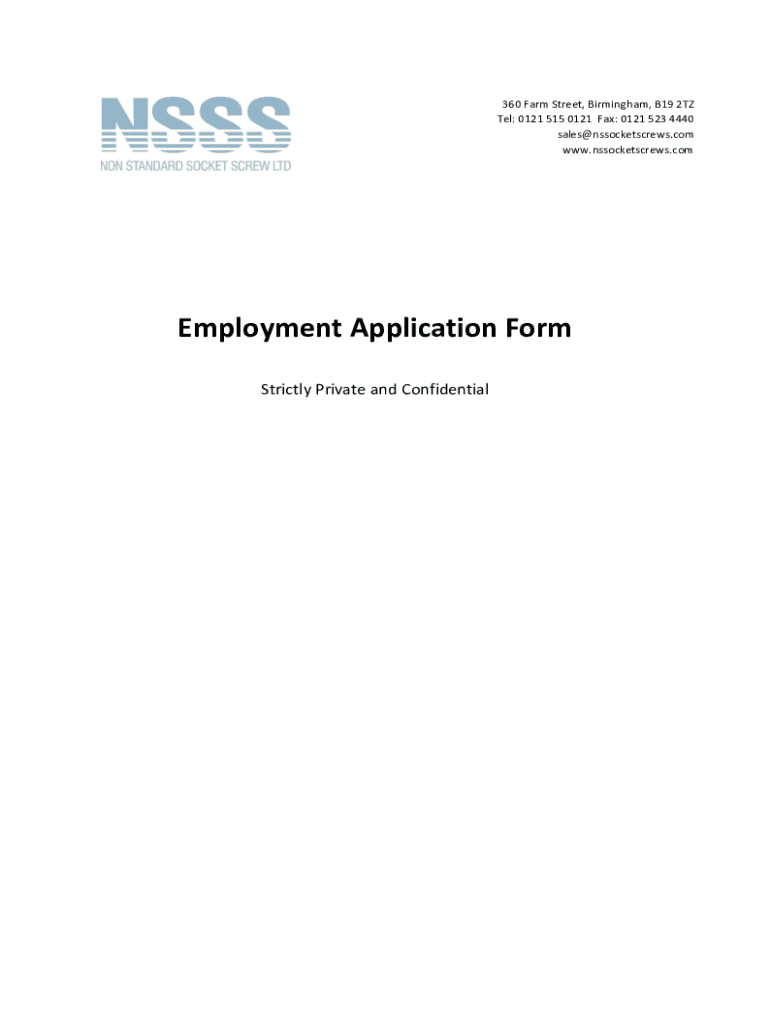 NSSS
NON STANDARD SOCKET SCREW LTD

360 Farm Street, Birmingham, B19 2TZ
Tel: 0121 515 0121 Fax: 0121 523 4440
sales@nssocketscrews.com
www.nssocketscrews.com

Employment Application Form

Strictly Private and Confidential